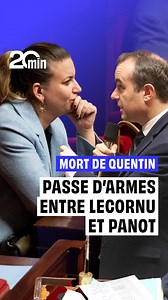 20min

MORT DE QUENTIN

PASSE D'ARMES ENTRE LECORNU ET PANOT